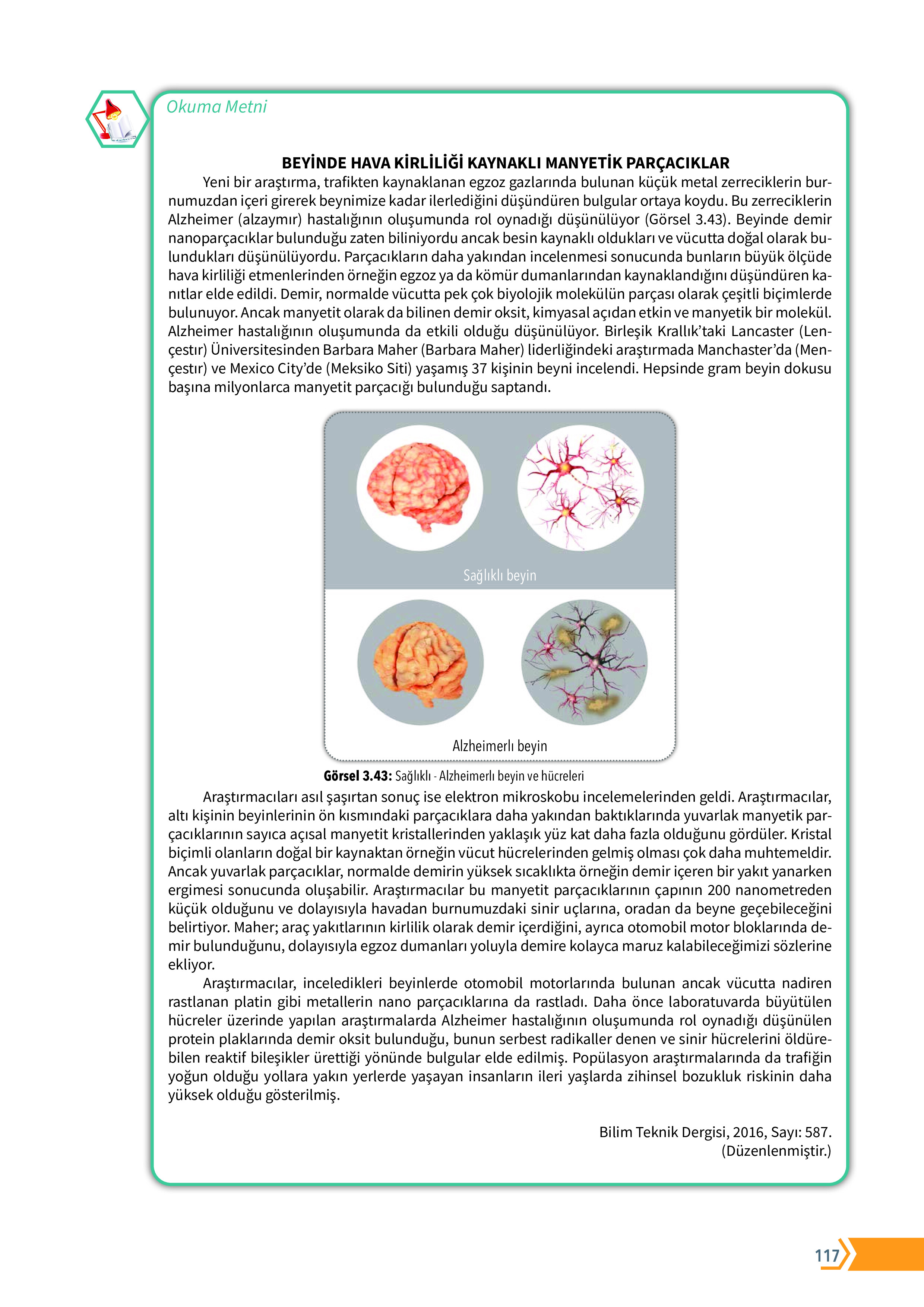 Okuma Metni

BEYİNDE HAVA KİRLİLİĞİ KAYNAKLI MANYETİK PARÇACIKLAR

Yeni bir araştırma, trafikten kaynaklanan egzoz gazlarında bulunan küçük metal zerreciklerin burnumuzdan içeri girerek beynimize kadar ilerlediğini düşündüren bulgular ortaya koydu. Bu zerreciklerin Alzheimer (alzaymır) hastalığının oluşumunda rol oynadığı düşünülüyor (Görsel 3.43). Beyinde demir nanoparçacıklar bulunduğu zaten biliniyordu ancak besin kaynaklı oldukları ve vücutta doğal olarak bulundukları düşünülüyordu. Parçacıkların daha yakından incelenmesi sonucunda bunların büyük ölçüde hava kirliliği etmenlerinden örneğin egzoz ya da kömür dumanlarından kaynaklandığını düşündüren kanıtlar elde edildi. Demir, normalde vücutta pek çok biyolojik molekülün parçası olarak çeşitli biçimlerde bulunuyor. Ancak manyetit olarak da bilinen demir oksit, kimyasal açıdan etkin ve manyetik bir molekül. Alzheimer hastalığının oluşumunda da etkili olduğu düşünülüyor. Birleşik Krallık'taki Lancaster (Lençestır) Üniversitesinden Barbara Maher (Barbara Maher) liderliğindeki araştırmada Manchaster'da (Mençestır) ve Mexico City'de (Meksiko Siti) yaşamış 37 kişinin beyni incelendi. Hepsinde gram beyin dokusu başına milyonlarca manyetit parçacığı bulunduğu saptandı.

Sağlıklı beyin

Alzheimerlı beyin

Görsel 3.43: Sağlıklı - Alzheimerlı beyin ve hücreleri

Araştırmacıları asıl şaşırtan sonuç ise elektron mikroskobu incelemelerinden geldi. Araştırmacılar, altı kişinin beyinlerinin ön kısmındaki parçacıklara daha yakından baktıklarında yuvarlak manyetik parçacıklarının sayıca açısal manyetit kristallerinden yaklaşık yüz kat daha fazla olduğunu gördüler. Kristal biçimli olanların doğal bir kaynaktan örneğin vücut hücrelerinden gelmiş olması çok daha muhtemeldir. Ancak yuvarlak parçacıklar, normalde demirin yüksek sıcaklıkta örneğin demir içeren bir yakıt yanarken ergimesi sonucunda oluşabilir. Araştırmacılar bu manyetit parçacıklarının çapının 200 nanometreden küçük olduğunu ve dolayısıyla havadan burnumuzdaki sinir uçlarına, oradan da beyne geçebileceğini belirtiyor. Maher; araç yakıtlarının kirlilik olarak demir içerdiğini, ayrıca otomobil motor bloklarında demir bulunduğunu, dolayısıyla egzoz dumanları yoluyla demire kolayca maruz kalabileceğimizi sözlerine ekliyor.

Araştırmacılar, inceledikleri beyinlerde otomobil motorlarında bulunan ancak vücutta nadiren rastlanan platin gibi metallerin nano parçacıklarına da rastladı. Daha önce laboratuvarda büyütülen hücreler üzerinde yapılan araştırmalarda Alzheimer hastalığının oluşumunda rol oynadığı düşünülen protein plaklarında demir oksit bulunduğu, bunun serbest radikaller denen ve sinir hücrelerini öldürebilen reaktif bileşikler ürettiği yönünde bulgular elde edilmiş. Popülasyon araştırmalarında da trafiğin yoğun olduğu yollara yakın yerlerde yaşayan insanların ileri yaşlarda zihinsel bozukluk riskinin daha yüksek olduğu gösterilmiş.

Bilim Teknik Dergisi, 2016, Sayı: 587.
(Düzenlenmiştir.)

117